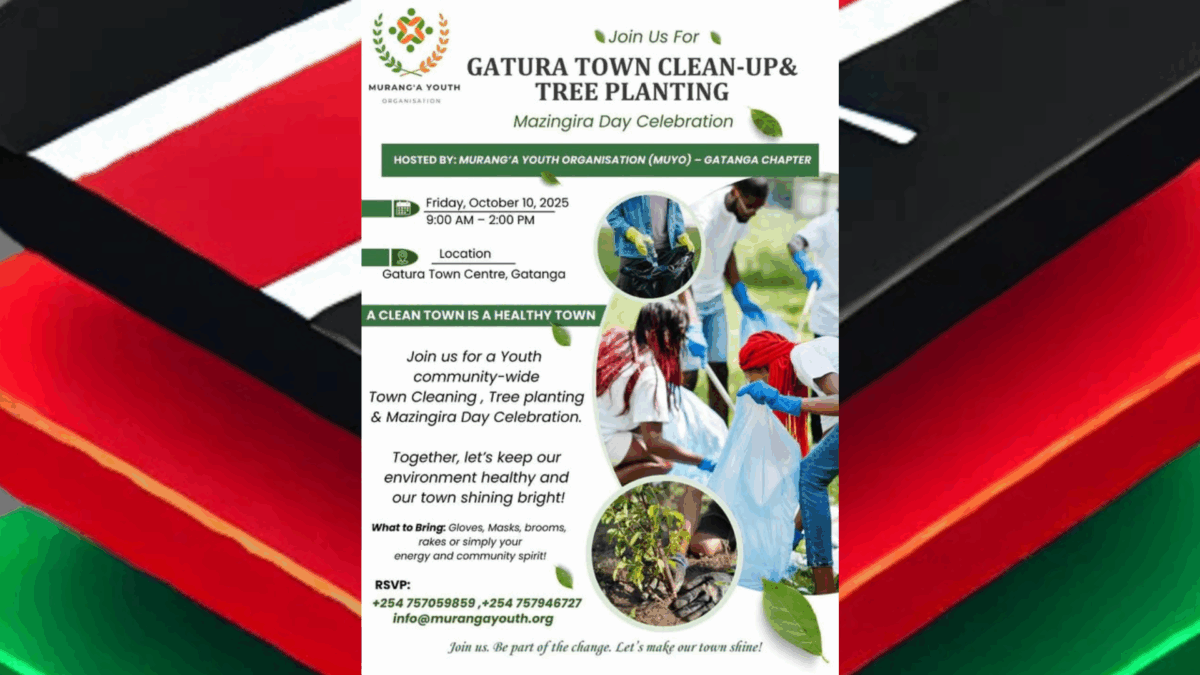 MURANG'A YOUTH ORGANISATION

Join Us For

GATURA TOWN CLEAN-UP& TREE PLANTING

Mazingira Day Celebration

HOSTED BY: MURANG'A YOUTH ORGANISATION (MUYO) – GATANGA CHAPTER

Friday, October 10, 2025
9:00 AM – 2:00 PM

Location
Gatura Town Centre, Gatanga

A CLEAN TOWN IS A HEALTHY TOWN

Join us for a Youth community-wide Town Cleaning , Tree planting & Mazingira Day Celebration.

Together, let's keep our environment healthy and our town shining bright!

What to Bring: Gloves, Masks, brooms, rakes or simply your energy and community spirit!

RSVP:
+254 757059859 ,+254 757946727
info@murangayouth.org

Join us. Be part of the change. Let's make our town shine!